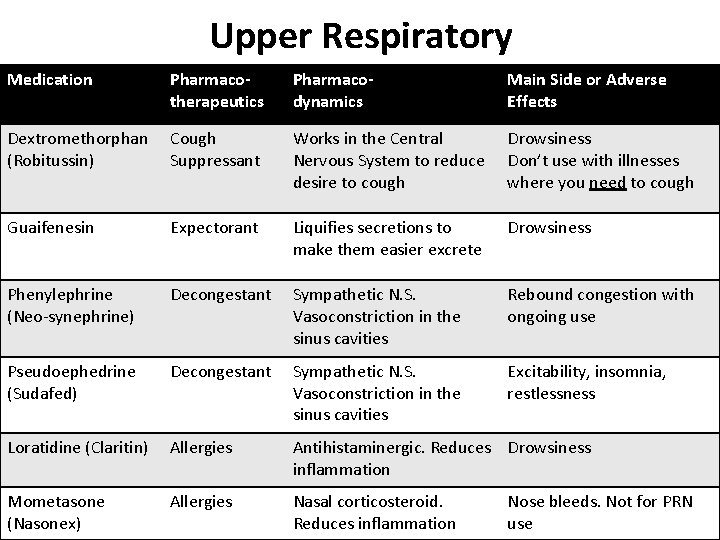 Upper Respiratory

| Medication | Pharmaco-therapeutics | Pharmaco-dynamics | Main Side or Adverse Effects |
|---|---|---|---|
| Dextromethorphan (Robitussin) | Cough Suppressant | Works in the Central Nervous System to reduce desire to cough | Drowsiness Don't use with illnesses where you need to cough |
| Guaifenesin | Expectorant | Liquifies secretions to make them easier excrete | Drowsiness |
| Phenylephrine (Neo-synephrine) | Decongestant | Sympathetic N.S. Vasoconstriction in the sinus cavities | Rebound congestion with ongoing use |
| Pseudoephedrine (Sudafed) | Decongestant | Sympathetic N.S. Vasoconstriction in the sinus cavities | Excitability, insomnia, restlessness |
| Loratidine (Claritin) | Allergies | Antihistaminergic. Reduces inflammation | Drowsiness |
| Mometasone (Nasonex) | Allergies | Nasal corticosteroid. Reduces inflammation | Nose bleeds. Not for PRN use |